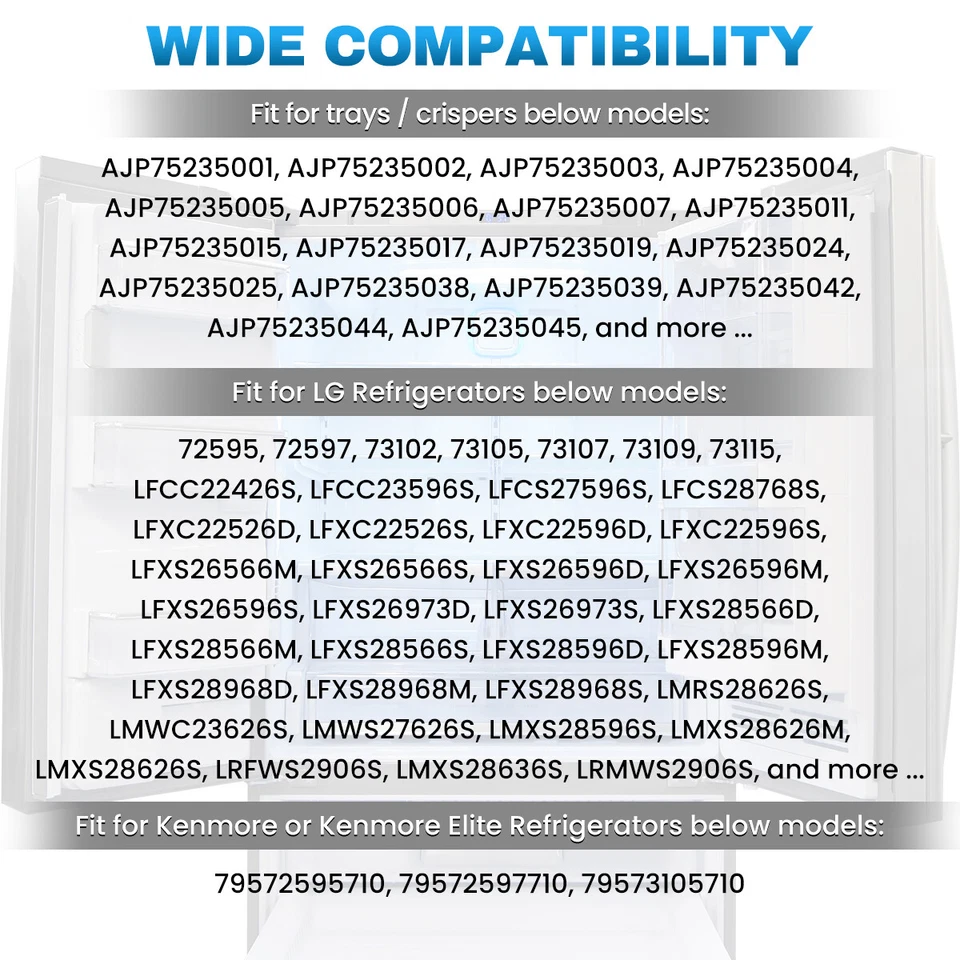 WIDE COMPATIBILITY

Fit for trays / crispers below models:

AJP75235001, AJP75235002, AJP75235003, AJP75235004, AJP75235005, AJP75235006, AJP75235007, AJP75235011, AJP75235015, AJP75235017, AJP75235019, AJP75235024, AJP75235025, AJP75235038, AJP75235039, AJP75235042, AJP75235044, AJP75235045, and more ...

Fit for LG Refrigerators below models:

72595, 72597, 73102, 73105, 73107, 73109, 73115, LFCC22426S, LFCC23596S, LFCS27596S, LFCS28768S, LFXC22526D, LFXC22526S, LFXC22596D, LFXC22596S, LFXS26566M, LFXS26566S, LFXS26596D, LFXS26596M, LFXS26596S, LFXS26973D, LFXS26973S, LFXS28566D, LFXS28566M, LFXS28566S, LFXS28596D, LFXS28596M, LFXS28968D, LFXS28968M, LFXS28968S, LMRS28626S, LMWC23626S, LMWS27626S, LMXS28596S, LMXS28626M, LMXS28626S, LRFWS2906S, LMXS28636S, LRMWS2906S, and more ...

Fit for Kenmore or Kenmore Elite Refrigerators below models:

79572595710, 79572597710, 79573105710